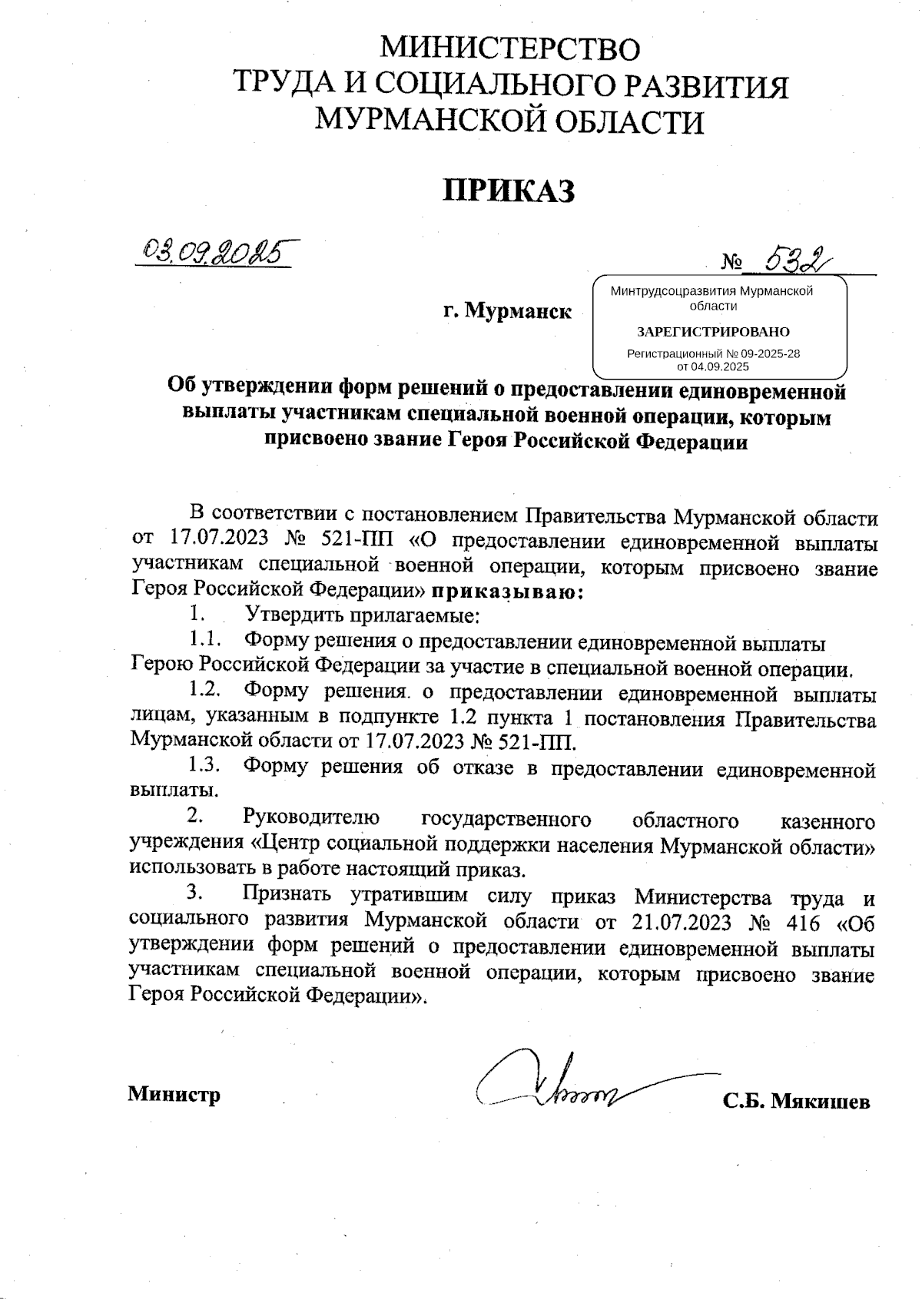 МИНИСТЕРСТВО
ТРУДА И СОЦИАЛЬНОГО РАЗВИТИЯ
МУРМАНСКОЙ ОБЛАСТИ

ПРИКАЗ

03.09.2025

№ 532

г. Мурманск

Минтрудсоцразвития Мурманской области
ЗАРЕГИСТРИРОВАНО
Регистрационный № 09-2025-28
от 04.09.2025

Об утверждении форм решений о предоставлении единовременной выплаты участникам специальной военной операции, которым присвоено звание Героя Российской Федерации

В соответствии с постановлением Правительства Мурманской области от 17.07.2023 № 521-ПП «О предоставлении единовременной выплаты участникам специальной военной операции, которым присвоено звание Героя Российской Федерации» приказываю:

1. Утвердить прилагаемые:

1.1. Форму решения о предоставлении единовременной выплаты Герою Российской Федерации за участие в специальной военной операции.

1.2. Форму решения о предоставлении единовременной выплаты лицам, указанным в подпункте 1.2 пункта 1 постановления Правительства Мурманской области от 17.07.2023 № 521-ПП.

1.3. Форму решения об отказе в предоставлении единовременной выплаты.

2. Руководителю государственного областного казенного учреждения «Центр социальной поддержки населения Мурманской области» использовать в работе настоящий приказ.

3. Признать утратившим силу приказ Министерства труда и социального развития Мурманской области от 21.07.2023 № 416 «Об утверждении форм решений о предоставлении единовременной выплаты участникам специальной военной операции, которым присвоено звание Героя Российской Федерации».

Министр С.Б. Мякишев